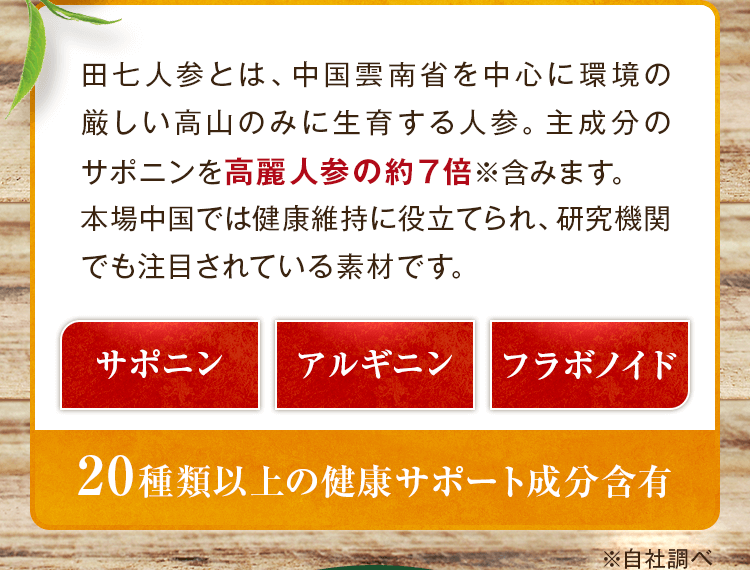 田七人参とは、中国雲南省を中心に環境の厳しい高山のみに生育する人参。主成分のサポニンを高麗人参の約7倍※含みます。
本場中国では健康維持に役立てられ、研究機関でも注目されている素材です。

サポニン

アルギニン

フラボノイド

20種類以上の健康サポート成分含有

※自社調べ